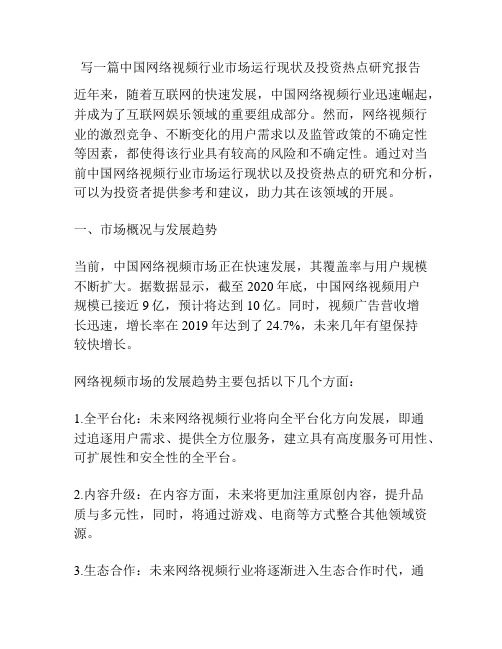 写一篇中国网络视频行业市场运行现状及投资热点研究报告

近年来，随着互联网的快速发展，中国网络视频行业迅速崛起，并成为了互联网娱乐领域的重要组成部分。然而，网络视频行业的激烈竞争、不断变化的用户需求以及监管政策的不确定性等因素，都使得该行业具有较高的风险和不确定性。通过对当前中国网络视频行业市场运行现状以及投资热点的研究和分析，可以为投资者提供参考和建议，助力其在该领域的开展。

一、市场概况与发展趋势

当前，中国网络视频市场正在快速发展，其覆盖率与用户规模不断扩大。据数据显示，截至 2020 年底，中国网络视频用户规模已接近 9 亿，预计将达到 10 亿。同时，视频广告营收增长迅速，增长率在 2019 年达到了 24.7%，未来几年有望保持较快增长。

网络视频市场的发展趋势主要包括以下几个方面：

1.全平台化：未来网络视频行业将向全平台化方向发展，即通过追逐用户需求、提供全方位服务，建立具有高度服务可用性、可扩展性和安全性的全平台。

2.内容升级：在内容方面，未来将更加注重原创内容，提升品质与多元性，同时，将通过游戏、电商等方式整合其他领域资源。

3.生态合作：未来网络视频行业将逐渐进入生态合作时代，通